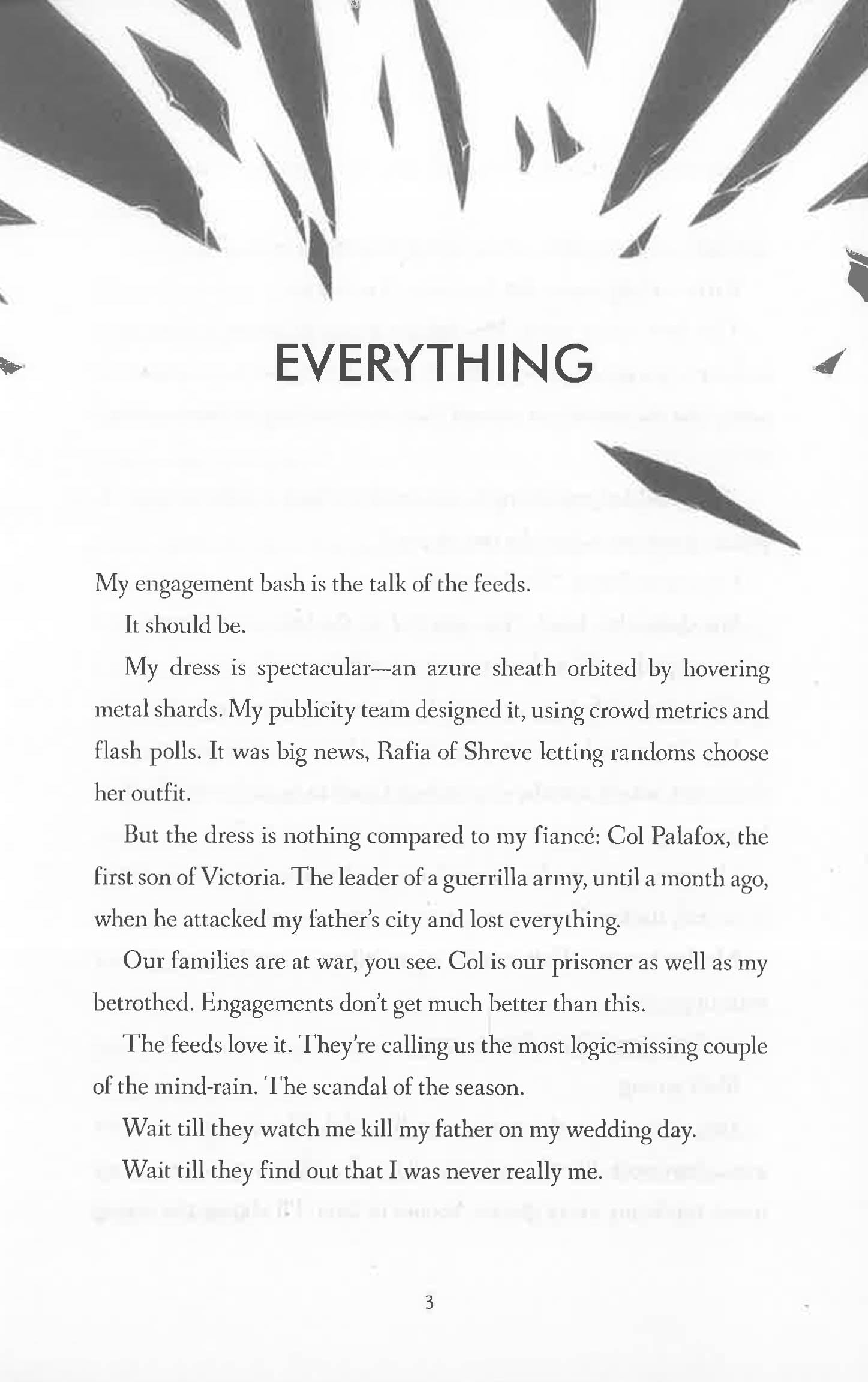 EVERYTHING

My engagement bash is the talk of the feeds.

It should be.

My dress is spectacular—an azure sheath orbited by hovering metal shards. My publicity team designed it, using crowd metrics and flash polls. It was big news, Rafia of Shreve letting randoms choose her outfit.

But the dress is nothing compared to my fiancé: Col Palafox, the first son of Victoria. The leader of a guerrilla army, until a month ago, when he attacked my father's city and lost everything.

Our families are at war, you see. Col is our prisoner as well as my betrothed. Engagements don't get much better than this.

The feeds love it. They're calling us the most logic-missing couple of the mind-rain. The scandal of the season.

Wait till they watch me kill my father on my wedding day.

Wait till they find out that I was never really me.

3